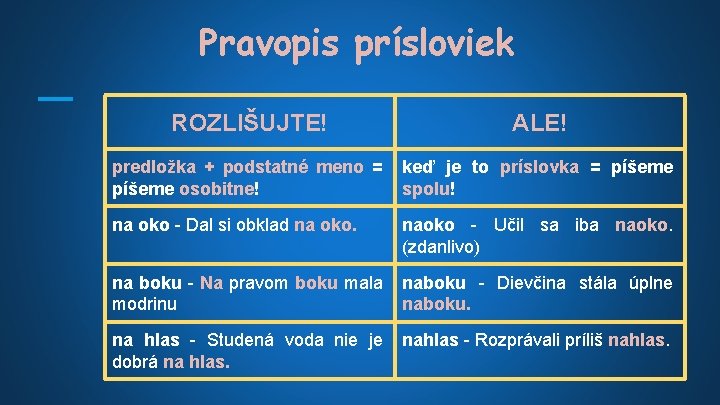 Pravopis prísloviek

| ROZLIŠUJTE! | ALE! |
|---|---|
| predložka + podstatné meno = píšeme osobitne! | keď je to príslovka = píšeme spolu! |
| na oko - Dal si obklad na oko. | naoko - Učil sa iba naoko. (zdanlivo) |
| na boku - Na pravom boku mala modrinu | naboku - Dievčina stála úplne naboku. |
| na hlas - Studená voda nie je dobrá na hlas. | nahlas - Rozprávali príliš nahlas. |